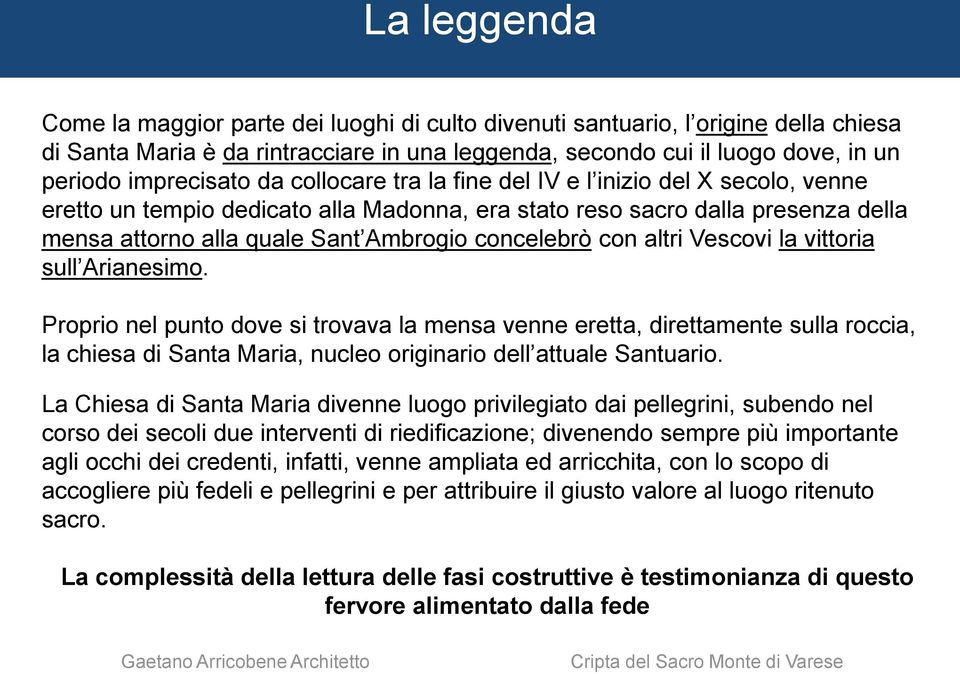 La leggenda

Come la maggior parte dei luoghi di culto divenuti santuario, l'origine della chiesa di Santa Maria è da rintracciare in una leggenda, secondo cui il luogo dove, in un periodo imprecisato da collocare tra la fine del IV e l'inizio del X secolo, venne eretto un tempio dedicato alla Madonna, era stato reso sacro dalla presenza della mensa attorno alla quale Sant'Ambrogio concelebrò con altri Vescovi la vittoria sull'Arianesimo.

Proprio nel punto dove si trovava la mensa venne eretta, direttamente sulla roccia, la chiesa di Santa Maria, nucleo originario dell'attuale Santuario.

La Chiesa di Santa Maria divenne luogo privilegiato dai pellegrini, subendo nel corso dei secoli due interventi di riedificazione; divenendo sempre più importante agli occhi dei credenti, infatti, venne ampliata ed arricchita, con lo scopo di accogliere più fedeli e pellegrini e per attribuire il giusto valore al luogo ritenuto sacro.

La complessità della lettura delle fasi costruttive è testimonianza di questo fervore alimentato dalla fede

Gaetano Arricobene Architetto

Cripta del Sacro Monte di Varese